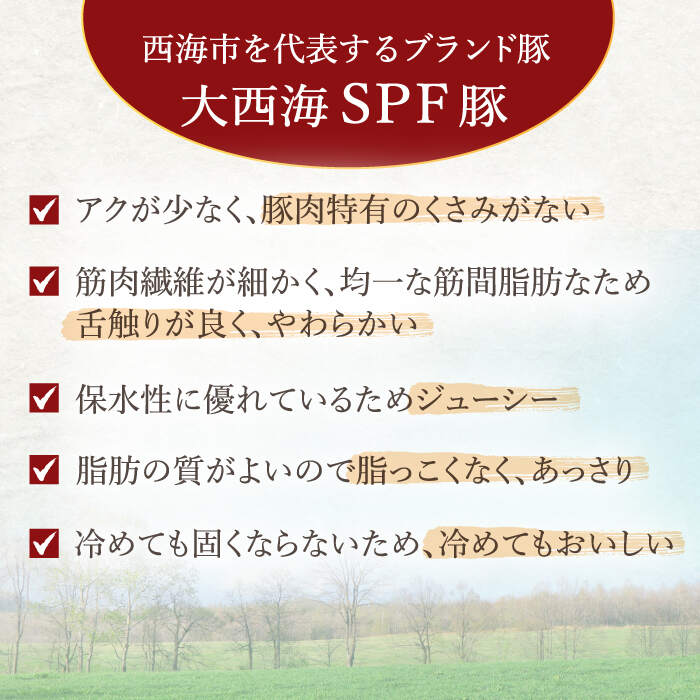 西海市を代表するブランド豚
大西海SPF豚

アクが少なく、豚肉特有のくさみがない

筋肉繊維が細かく、均一な筋間脂肪なため舌触りが良く、やわらかい

保水性に優れているためジューシー

脂肪の質がよいので脂っこくなく、あっさり

冷めても固くならないため、冷めてもおいしい